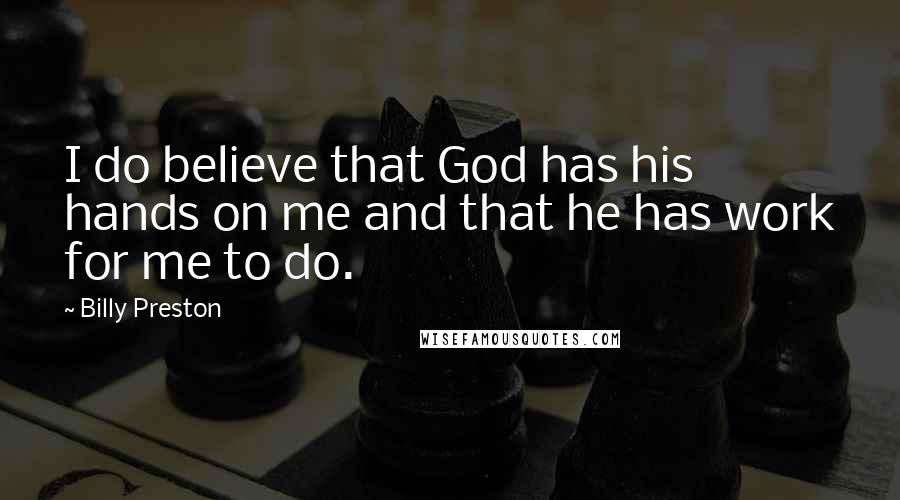 I do believe that God has his hands on me and that he has work for me to do.

~ Billy Preston

WISEFAMOUSQUOTES.COM